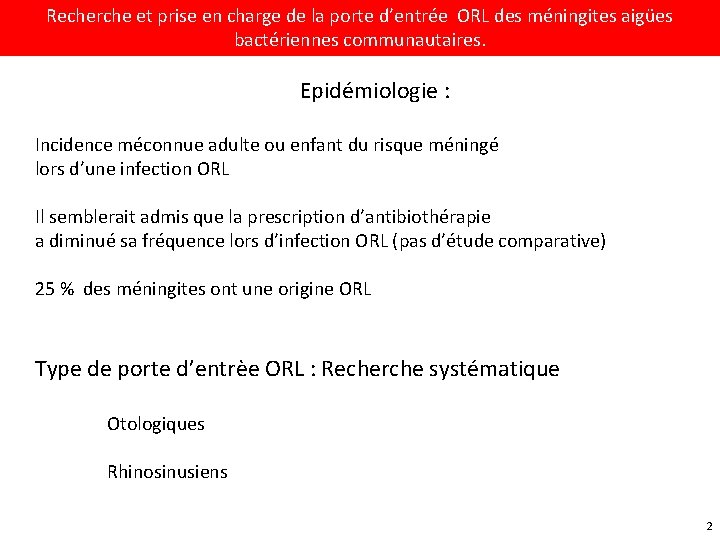 Recherche et prise en charge de la porte d’entrée ORL des méningites aigües bactériennes communautaires.

Epidémiologie :

Incidence méconnue adulte ou enfant du risque méningé lors d’une infection ORL

Il semblerait admis que la prescription d’antibiothérapie a diminué sa fréquence lors d’infection ORL (pas d’étude comparative)

25 % des méningites ont une origine ORL

Type de porte d’entrèe ORL : Recherche systématique

Otologiques

Rhinosinusiens

2